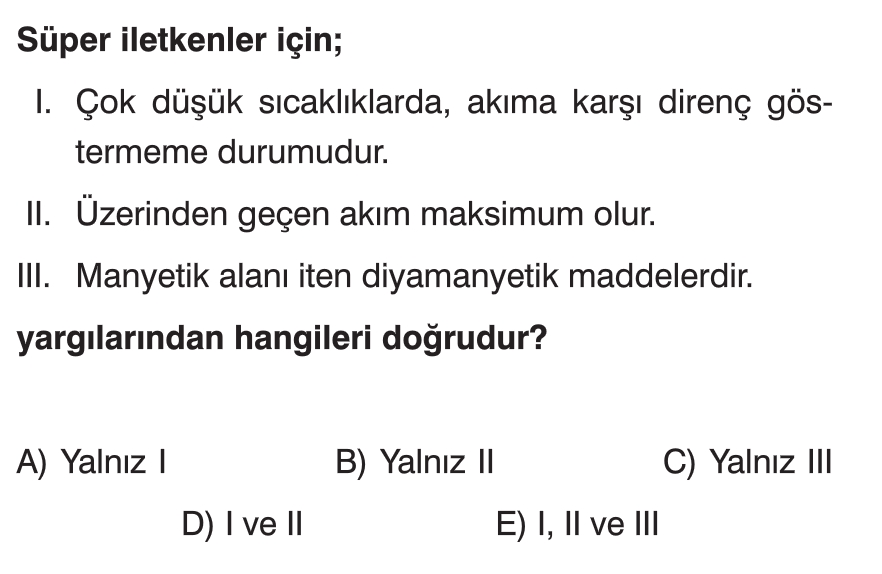 Süper iletkenler için;

I. Çok düşük sıcaklıklarda, akıma karşı direnç göstermeme durumudur.

II. Üzerinden geçen akım maksimum olur.

III. Manyetik alanı iten diyamanyetik maddelerdir.

yargılarından hangileri doğrudur?

A) Yalnız I B) Yalnız II C) Yalnız III

D) I ve II E) I, II ve III